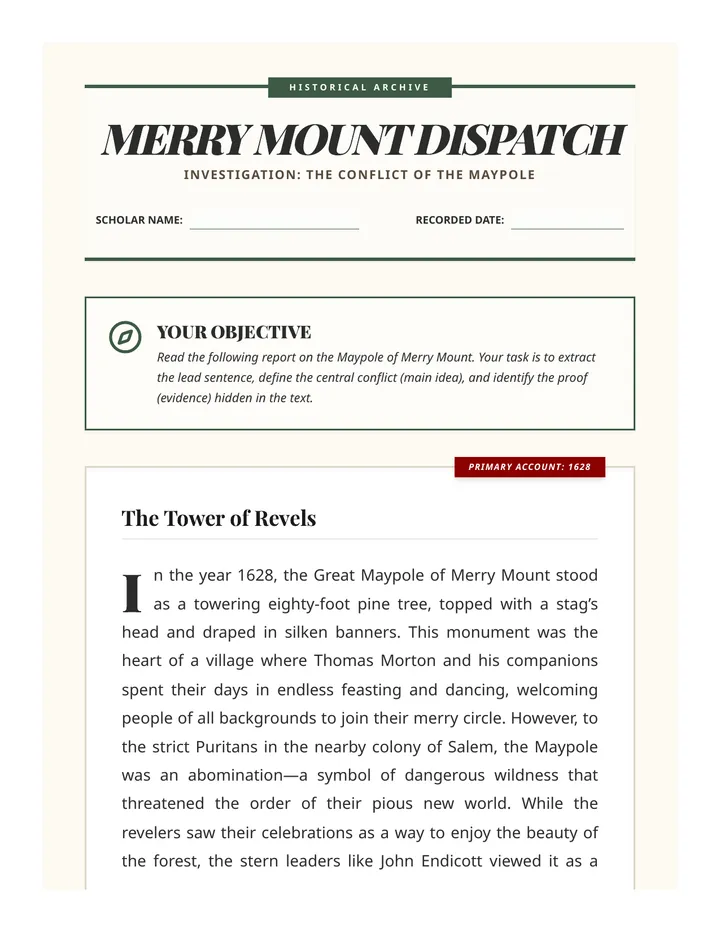 HISTORICAL ARCHIVE

MERRY MOUNT DISPATCH

INVESTIGATION: THE CONFLICT OF THE MAYPOLE

SCHOLAR NAME: ____ RECORDED DATE: ____

YOUR OBJECTIVE

Read the following report on the Maypole of Merry Mount. Your task is to extract the lead sentence, define the central conflict (main idea), and identify the proof (evidence) hidden in the text.

PRIMARY ACCOUNT: 1628

The Tower of Revels

In the year 1628, the Great Maypole of Merry Mount stood as a towering eighty-foot pine tree, topped with a stag's head and draped in silken banners. This monument was the heart of a village where Thomas Morton and his companions spent their days in endless feasting and dancing, welcoming people of all backgrounds to join their merry circle. However, to the strict Puritans in the nearby colony of Salem, the Maypole was an abomination—a symbol of dangerous wildness that threatened the order of their pious new world. While the revelers saw their celebrations as a way to enjoy the beauty of the forest, the stern leaders like John Endicott viewed it as a